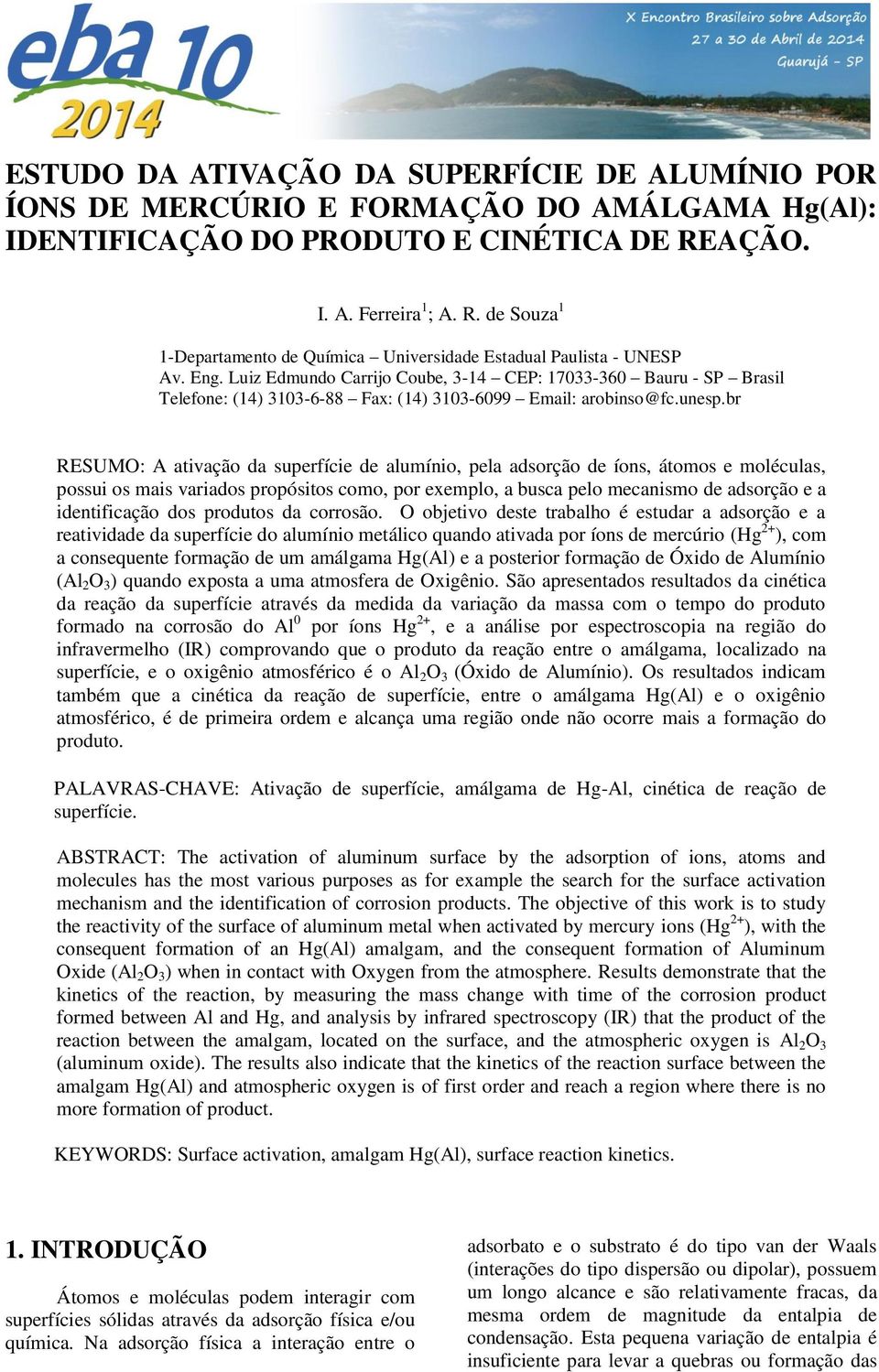 eba 10
2014

X Encontro Brasileiro sobre Adsorção
27 a 30 de Abril de 2014
Guarujá - SP

ESTUDO DA ATIVAÇÃO DA SUPERFÍCIE DE ALUMÍNIO POR ÍONS DE MERCÚRIO E FORMAÇÃO DO AMÁLGAMA Hg(Al): IDENTIFICAÇÃO DO PRODUTO E CINÉTICA DE REAÇÃO.

I. A. Ferreira$^1$; A. R. de Souza$^1$

1-Departamento de Química – Universidade Estadual Paulista - UNESP
Av. Eng. Luiz Edmundo Carrijo Coube, 3-14 – CEP: 17033-360 – Bauru - SP – Brasil
Telefone: (14) 3103-6-88 – Fax: (14) 3103-6099 – Email: arobinso@fc.unesp.br

RESUMO: A ativação da superfície de alumínio, pela adsorção de íons, átomos e moléculas, possui os mais variados propósitos como, por exemplo, a busca pelo mecanismo de adsorção e a identificação dos produtos da corrosão. O objetivo deste trabalho é estudar a adsorção e a reatividade da superfície do alumínio metálico quando ativada por íons de mercúrio ($Hg^{2+}$), com a consequente formação de um amálgama Hg(Al) e a posterior formação de Óxido de Alumínio ($Al_2O_3$) quando exposta a uma atmosfera de Oxigênio. São apresentados resultados da cinética da reação da superfície através da medida da variação da massa com o tempo do produto formado na corrosão do $Al^0$ por íons $Hg^{2+}$, e a análise por espectroscopia na região do infravermelho (IR) comprovando que o produto da reação entre o amálgama, localizado na superfície, e o oxigênio atmosférico é o $Al_2O_3$ (Óxido de Alumínio). Os resultados indicam também que a cinética da reação de superfície, entre o amálgama Hg(Al) e o oxigênio atmosférico, é de primeira ordem e alcança uma região onde não ocorre mais a formação do produto.

PALAVRAS-CHAVE: Ativação de superfície, amálgama de Hg-Al, cinética de reação de superfície.

ABSTRACT: The activation of aluminum surface by the adsorption of ions, atoms and molecules has the most various purposes as for example the search for the surface activation mechanism and the identification of corrosion products. The objective of this work is to study the reactivity of the surface of aluminum metal when activated by mercury ions ($Hg^{2+}$), with the consequent formation of an Hg(Al) amalgam, and the consequent formation of Aluminum Oxide ($Al_2O_3$) when in contact with Oxygen from the atmosphere. Results demonstrate that the kinetics of the reaction, by measuring the mass change with time of the corrosion product formed between Al and Hg, and analysis by infrared spectroscopy (IR) that the product of the reaction between the amalgam, located on the surface, and the atmospheric oxygen is $Al_2O_3$ (aluminum oxide). The results also indicate that the kinetics of the reaction surface between the amalgam Hg(Al) and atmospheric oxygen is of first order and reach a region where there is no more formation of product.

KEYWORDS: Surface activation, amalgam Hg(Al), surface reaction kinetics.

1. INTRODUÇÃO

Átomos e moléculas podem interagir com superfícies sólidas através da adsorção física e/ou química. Na adsorção física a interação entre o adsorbato e o substrato é do tipo van der Waals (interações do tipo dispersão ou dipolar), possuem um longo alcance e são relativamente fracas, da mesma ordem de magnitude da entalpia de condensação. Esta pequena variação de entalpia é insuficiente para levar a quebras ou formação das